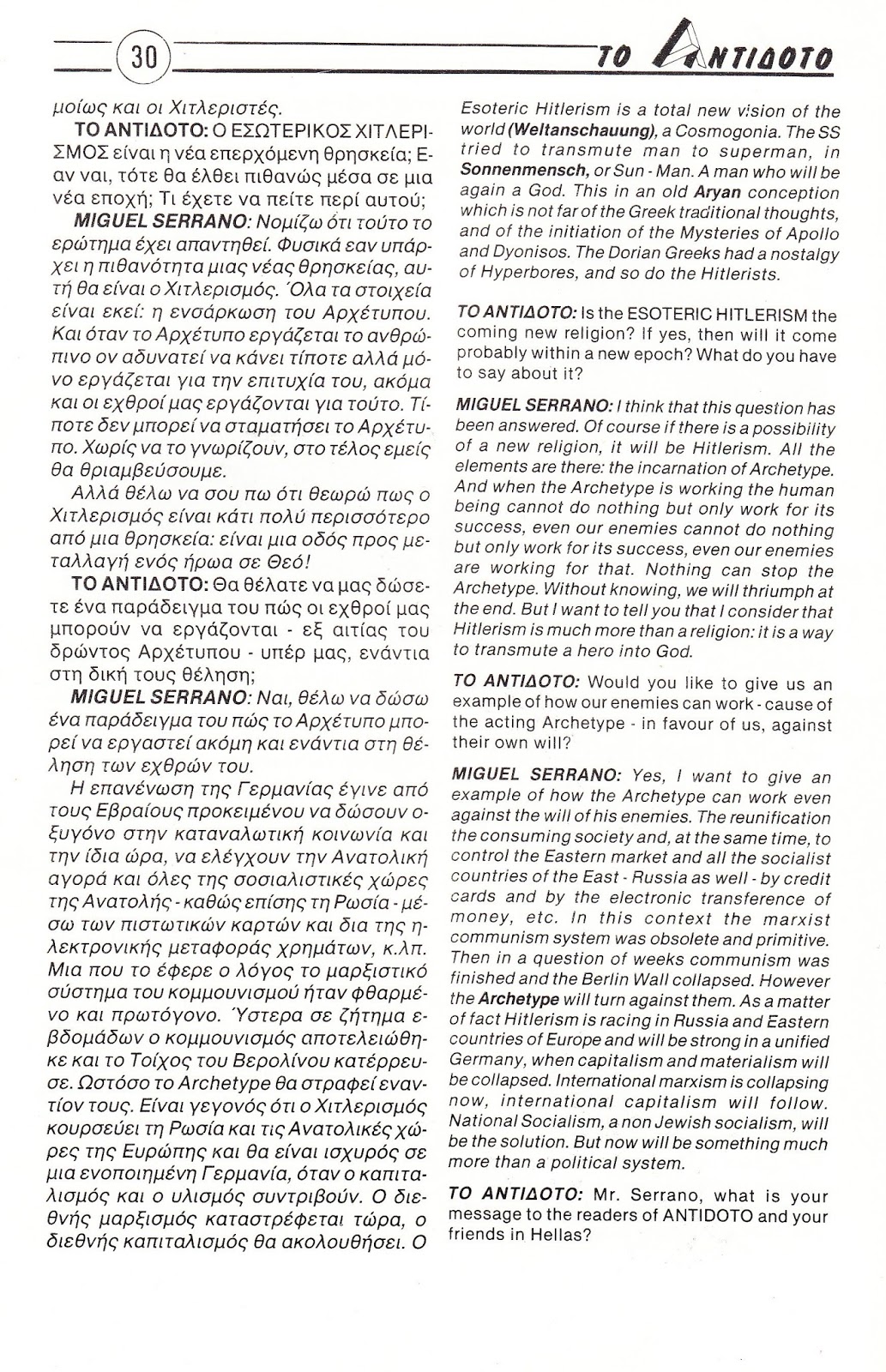 30 ΤΟ ΑΝΤΙΔΟΤΟ

μοίως και οι Χιτλεριστές.

ΤΟ ΑΝΤΙΔΟΤΟ: Ο ΕΣΩΤΕΡΙΚΟΣ ΧΙΤΛΕΡΙΣΜΟΣ είναι η νέα επερχόμενη θρησκεία; Εαν ναι, τότε θα έλθει πιθανώς μέσα σε μια νέα εποχή; Τι έχετε να πείτε περί αυτού;

MIGUEL SERRANO: Νομίζω ότι τούτο το ερώτημα έχει απαντηθεί. Φυσικά εαν υπάρχει η πιθανότητα μιας νέας θρησκείας, αυτή θα είναι ο Χιτλερισμός. Όλα τα στοιχεία είναι εκεί: η ενσάρκωση του Αρχέτυπου. Και όταν το Αρχέτυπο εργάζεται το ανθρώπινο ον αδυνατεί να κάνει τίποτε αλλά μόνο εργάζεται για την επιτυχία του, ακόμα και οι εχθροί μας εργάζονται για τούτο. Τίποτε δεν μπορεί να σταματήσει το Αρχέτυπο. Χωρίς να το γνωρίζουν, στο τέλος εμείς θα θριαμβεύσουμε.

Αλλά θέλω να σου πω ότι θεωρώ πως ο Χιτλερισμός είναι κάτι πολύ περισσότερο από μια θρησκεία: είναι μια οδός προς μεταλλαγή ενός ήρωα σε Θεό!

ΤΟ ΑΝΤΙΔΟΤΟ: Θα θέλατε να μας δώσετε ένα παράδειγμα του πώς οι εχθροί μας μπορούν να εργάζονται - εξ αιτίας του δρώντος Αρχέτυπου - υπέρ μας, ενάντια στη δική τους θέληση;

MIGUEL SERRANO: Ναι, θέλω να δώσω ένα παράδειγμα του πώς το Αρχέτυπο μπορεί να εργαστεί ακόμη και ενάντια στη θέληση των εχθρών του.

Η επανένωση της Γερμανίας έγινε από τους Εβραίους προκειμένου να δώσουν οξυγόνο στην καταναλωτική κοινωνία και την ίδια ώρα, να ελέγχουν την Ανατολική αγορά και όλες της σοσιαλιστικές χώρες της Ανατολής - καθώς επίσης τη Ρωσία - μέσω των πιστωτικών καρτών και δια της ηλεκτρονικής μεταφοράς χρημάτων, κ.λπ. Μια που το έφερε ο λόγος το μαρξιστικό σύστημα του κομμουνισμού ήταν φθαρμένο και πρωτόγονο. Ύστερα σε ζήτημα εβδομάδων ο κομμουνισμός αποτελειώθηκε και το Τοίχος του Βερολίνου κατέρρευσε. Ωστόσο το Archetype θα στραφεί εναντίον τους. Είναι γεγονός ότι ο Χιτλερισμός κουρσεύει τη Ρωσία και τις Ανατολικές χώρες της Ευρώπης και θα είναι ισχυρός σε μια ενοποιημένη Γερμανία, όταν ο καπιταλισμός και ο υλισμός συντριβούν. Ο διεθνής μαρξισμός καταστρέφεται τώρα, ο διεθνής καπιταλισμός θα ακολουθήσει. Ο

Esoteric Hitlerism is a total new vision of the world (Weltanschauung), a Cosmogonia. The SS tried to transmute man to superman, in Sonnenmensch, or Sun - Man. A man who will be again a God. This in an old Aryan conception which is not far of the Greek traditional thoughts, and of the initiation of the Mysteries of Apollo and Dyonisos. The Dorian Greeks had a nostalgy of Hyperbores, and so do the Hitlerists.

ΤΟ ΑΝΤΙΔΟΤΟ: Is the ESOTERIC HITLERISM the coming new religion? If yes, then will it come probably within a new epoch? What do you have to say about it?

MIGUEL SERRANO: I think that this question has been answered. Of course if there is a possibility of a new religion, it will be Hitlerism. All the elements are there: the incarnation of Archetype. And when the Archetype is working the human being cannot do nothing but only work for its success, even our enemies cannot do nothing but only work for its success, even our enemies are working for that. Nothing can stop the Archetype. Without knowing, we will thriumph at the end. But I want to tell you that I consider that Hitlerism is much more than a religion: it is a way to transmute a hero into God.

ΤΟ ΑΝΤΙΔΟΤΟ: Would you like to give us an example of how our enemies can work - cause of the acting Archetype - in favour of us, against their own will?

MIGUEL SERRANO: Yes, I want to give an example of how the Archetype can work even against the will of his enemies. The reunification the consuming society and, at the same time, to control the Eastern market and all the socialist countries of the East - Russia as well - by credit cards and by the electronic transference of money, etc. In this context the marxist communism system was obsolete and primitive. Then in a question of weeks communism was finished and the Berlin Wall collapsed. However the Archetype will turn against them. As a matter of fact Hitlerism is racing in Russia and Eastern countries of Europe and will be strong in a unified Germany, when capitalism and materialism will be collapsed. International marxism is collapsing now, international capitalism will follow. National Socialism, a non Jewish socialism, will be the solution. But now will be something much more than a political system.

ΤΟ ΑΝΤΙΔΟΤΟ: Mr. Serrano, what is your message to the readers of ANTIDOTO and your friends in Hellas?